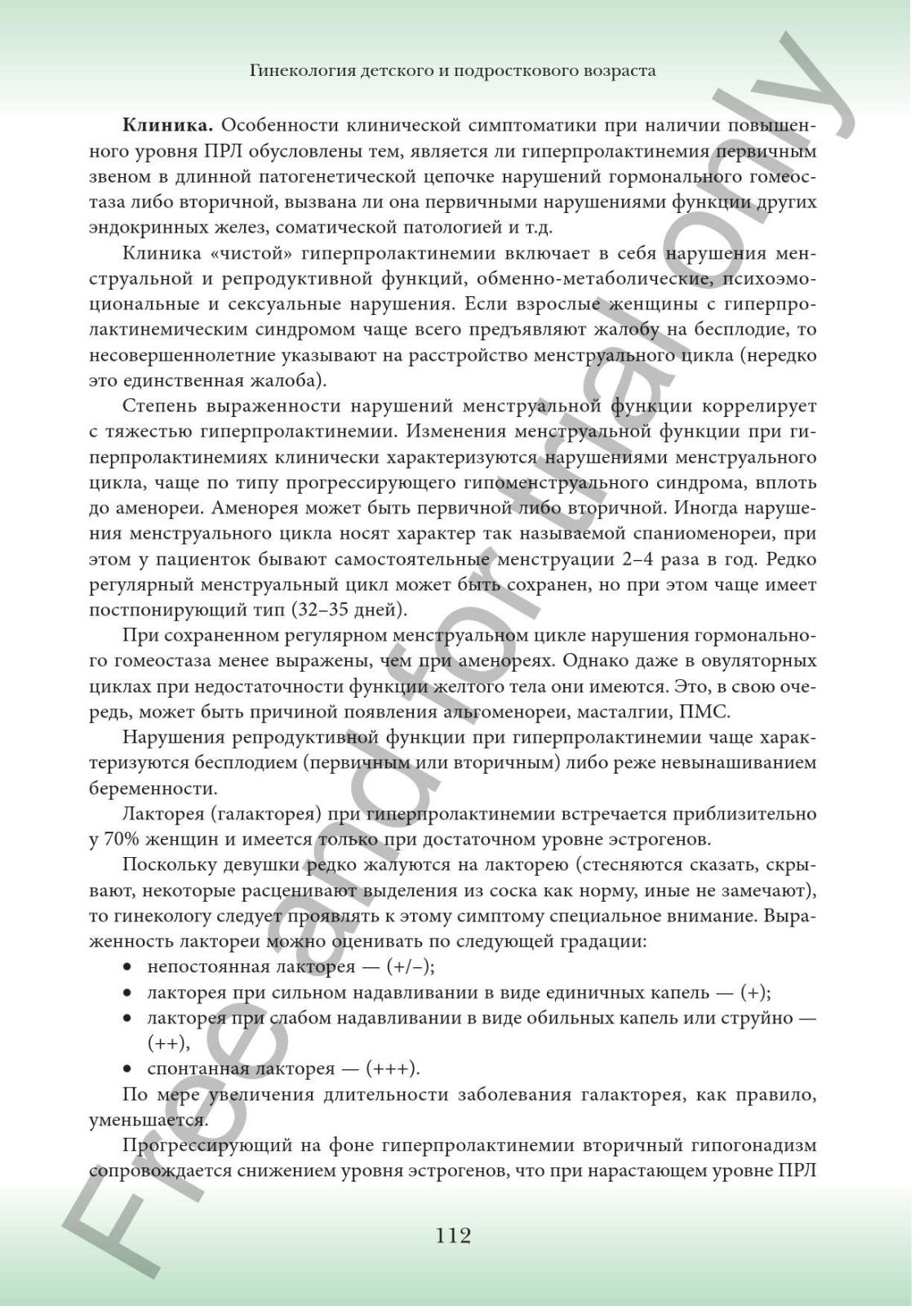 Гинекология детского и подросткового возраста

**Клиника.** Особенности клинической симптоматики при наличии повышенного уровня ПРЛ обусловлены тем, является ли гиперпролактинемия первичным звеном в длинной патогенетической цепочке нарушений гормонального гомеостаза либо вторичной, вызвана ли она первичными нарушениями функции других эндокринных желез, соматической патологией и т.д.

Клиника «чистой» гиперпролактинемии включает в себя нарушения менструальной и репродуктивной функций, обменно-метаболические, психоэмоциональные и сексуальные нарушения. Если взрослые женщины с гиперпролактинемическим синдромом чаще всего предъявляют жалобу на бесплодие, то несовершеннолетние указывают на расстройство менструального цикла (нередко это единственная жалоба).

Степень выраженности нарушений менструальной функции коррелирует с тяжестью гиперпролактинемии. Изменения менструальной функции при гиперпролактинемиях клинически характеризуются нарушениями менструального цикла, чаще по типу прогрессирующего гипоменструального синдрома, вплоть до аменореи. Аменорея может быть первичной либо вторичной. Иногда нарушения менструального цикла носят характер так называемой спаниоменореи, при этом у пациенток бывают самостоятельные менструации 2–4 раза в год. Редко регулярный менструальный цикл может быть сохранен, но при этом чаще имеет постпонирующий тип (32–35 дней).

При сохраненном регулярном менструальном цикле нарушения гормонального гомеостаза менее выражены, чем при аменореях. Однако даже в овуляторных циклах при недостаточности функции желтого тела они имеются. Это, в свою очередь, может быть причиной появления альгоменореи, масталгии, ПМС.

Нарушения репродуктивной функции при гиперпролактинемии чаще характеризуются бесплодием (первичным или вторичным) либо реже невынашиванием беременности.

Лакторея (галакторея) при гиперпролактинемии встречается приблизительно у 70% женщин и имеется только при достаточном уровне эстрогенов.

Поскольку девушки редко жалуются на лакторею (стесняются сказать, скрывают, некоторые расценивают выделения из соска как норму, иные не замечают), то гинекологу следует проявлять к этому симптому специальное внимание. Выраженность лактореи можно оценивать по следующей градации:
• непостоянная лакторея — (+/–);
• лакторея при сильном надавливании в виде единичных капель — (+);
• лакторея при слабом надавливании в виде обильных капель или струйно — (++),
• спонтанная лакторея — (+++).

По мере увеличения длительности заболевания галакторея, как правило, уменьшается.

Прогрессирующий на фоне гиперпролактинемии вторичный гипогонадизм сопровождается снижением уровня эстрогенов, что при нарастающем уровне ПРЛ

112

Free and for trial only